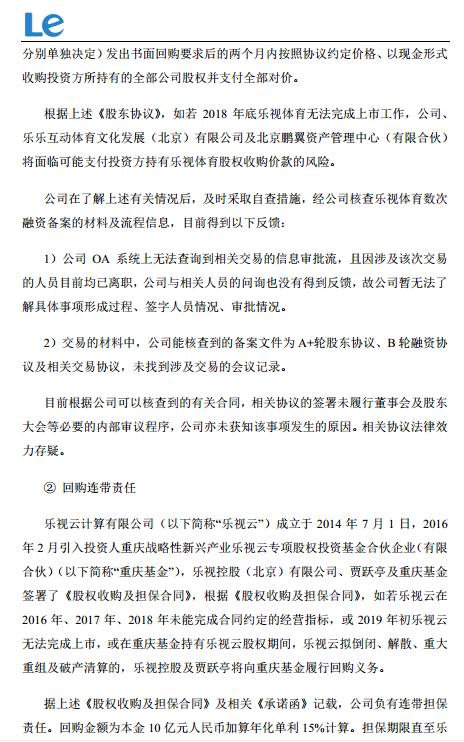 Le

分别单独决定）发出书面回购要求后的两个月内按照协议约定价格、以现金形式收购投资方所持有的全部公司股权并支付全部对价。

根据上述《股东协议》，如若 2018 年底乐视体育无法完成上市工作，公司、乐乐互动体育文化发展（北京）有限公司及北京鹏翼资产管理中心（有限合伙）将面临可能支付投资方持有乐视体育股权收购价款的风险。

公司在了解上述有关情况后，及时采取自查措施，经公司核查乐视体育数次融资备案的材料及流程信息，目前得到以下反馈：

1）公司 OA 系统上无法查询到相关交易的信息审批流，且因涉及该次交易的人员目前均已离职，公司与相关人员的问询也没有得到反馈，故公司暂无法了解具体事项形成过程、签字人员情况、审批情况。

2）交易的材料中，公司能核查到的备案文件为 A+轮股东协议、B 轮融资协议及相关交易协议，未找到涉及交易的会议记录。

目前根据公司可以核查到的有关合同，相关协议的签署未履行董事会及股东大会等必要的内部审议程序，公司亦未获知该事项发生的原因。相关协议法律效力存疑。

② 回购连带责任

乐视云计算有限公司（以下简称“乐视云”）成立于 2014 年 7 月 1 日，2016 年 2 月引入投资人重庆战略性新兴产业乐视云专项股权投资基金合伙企业（有限合伙）（以下简称“重庆基金”），乐视控股（北京）有限公司、贾跃亭及重庆基金签署了《股权收购及担保合同》，根据《股权收购及担保合同》，如若乐视云在 2016 年、2017 年、2018 年未能完成合同约定的经营指标，或 2019 年初乐视云无法完成上市，或在重庆基金持有乐视云股权期间，乐视云拟倒闭、解散、重大重组及破产清算的，乐视控股及贾跃亭将向重庆基金履行回购义务。

据上述《股权收购及担保合同》及相关《承诺函》记载，公司负有连带担保责任。回购金额为本金 10 亿元人民币加算年化单利 15%计算。担保期限直至乐